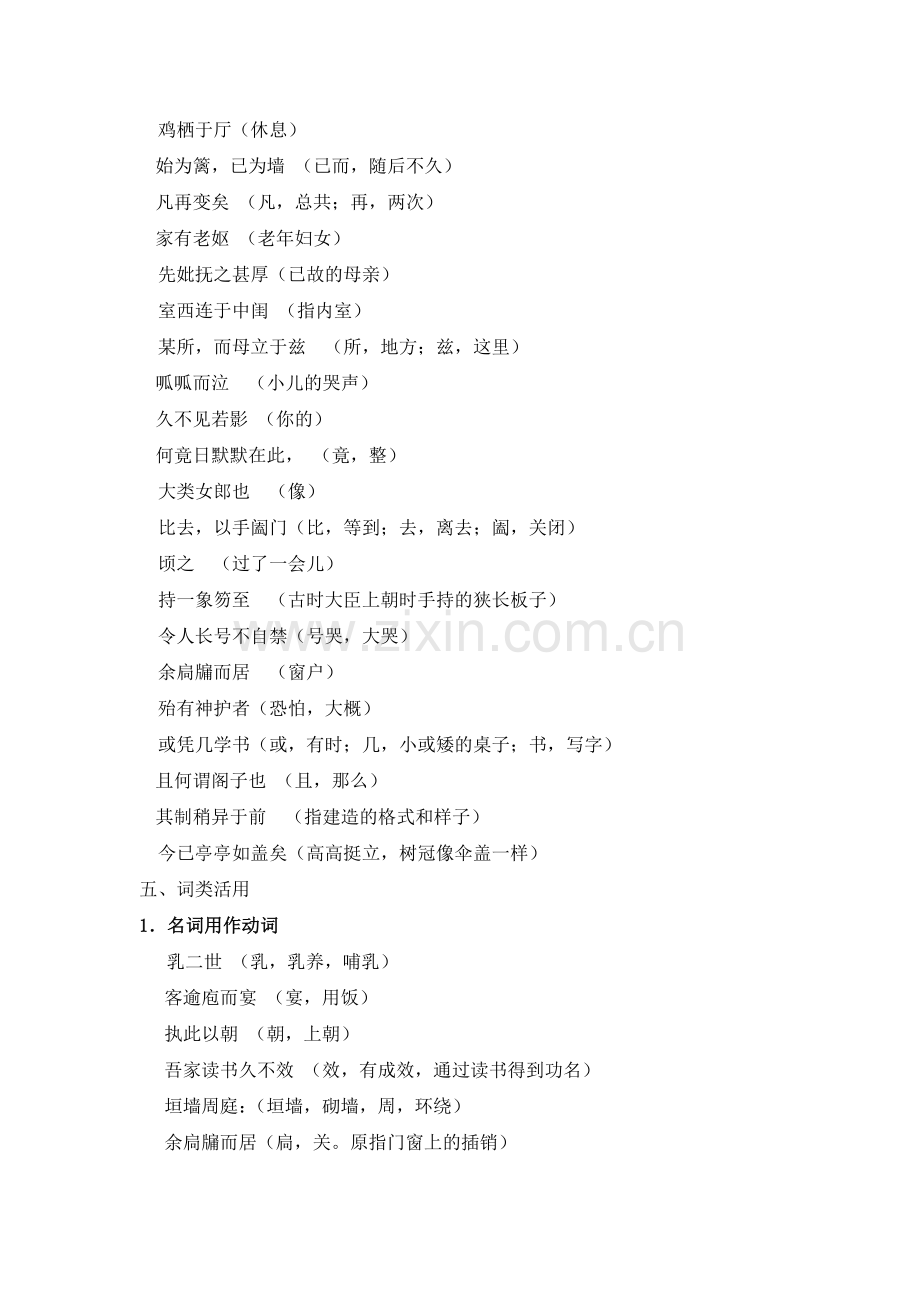 鸡栖于厅（休息）

始为篱，已为墙 （已而，随后不久）

凡再变矣 （凡，总共；再，两次）

家有老妪 （老年妇女）

先妣抚之甚厚（已故的母亲）

室西连于中闺 （指内室）

某所，而母立于兹 （所，地方；兹，这里）

呱呱而泣 （小儿的哭声）

久不见若影 （你的）

何竟日默默在此， （竟，整）

大类女郎也 （像）

比去，以手阖门（比，等到；去，离去；阖，关闭）

顷之 （过了一会儿）

持一象笏至 （古时大臣上朝时手持的狭长板子）

令人长号不自禁（号哭，大哭）

余扃牖而居 （窗户）

殆有神护者（恐怕，大概）

或凭几学书（或，有时；几，小或矮的桌子；书，写字）

且何谓阁子也 （且，那么）

其制稍异于前 （指建造的格式和样子）

今已亭亭如盖矣（高高挺立，树冠像伞盖一样）

五、词类活用

1．名词用作动词

乳二世 （乳，乳养，哺乳）

客逾庖而宴 （宴，用饭）

执此以朝 （朝，上朝）

吾家读书久不效 （效，有成效，通过读书得到功名）

垣墙周庭：（垣墙，砌墙，周，环绕）

余扃牖而居（扃，关。原指门窗上的插销）

www.zixin.com.cn